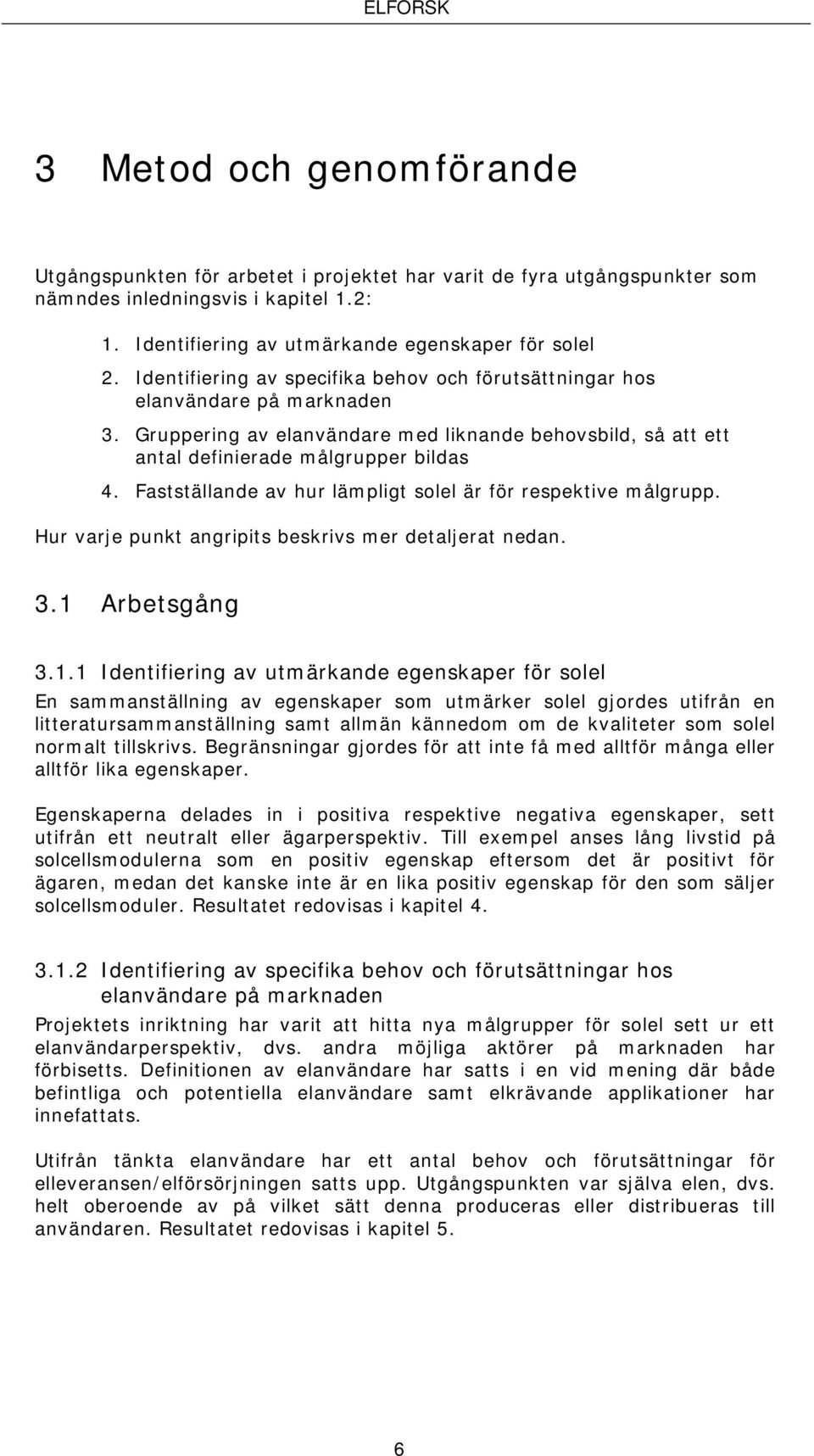 ELFORSK

3 Metod och genomförande

Utgångspunkten för arbetet i projektet har varit de fyra utgångspunkter som nämndes inledningsvis i kapitel 1.2:

1. Identifiering av utmärkande egenskaper för solel
2. Identifiering av specifika behov och förutsättningar hos elanvändare på marknaden
3. Gruppering av elanvändare med liknande behovsbild, så att ett antal definierade målgrupper bildas
4. Fastställande av hur lämpligt solel är för respektive målgrupp.

Hur varje punkt angripits beskrivs mer detaljerat nedan.

3.1 Arbetsgång

3.1.1 Identifiering av utmärkande egenskaper för solel

En sammanställning av egenskaper som utmärker solel gjordes utifrån en litteratursammanställning samt allmän kännedom om de kvaliteter som solel normalt tillskrivs. Begränsningar gjordes för att inte få med alltför många eller alltför lika egenskaper.

Egenskaperna delades in i positiva respektive negativa egenskaper, sett utifrån ett neutralt eller ägarperspektiv. Till exempel anses lång livstid på solcellsmodulerna som en positiv egenskap eftersom det är positivt för ägaren, medan det kanske inte är en lika positiv egenskap för den som säljer solcellsmoduler. Resultatet redovisas i kapitel 4.

3.1.2 Identifiering av specifika behov och förutsättningar hos elanvändare på marknaden

Projektets inriktning har varit att hitta nya målgrupper för solel sett ur ett elanvändarperspektiv, dvs. andra möjliga aktörer på marknaden har förbisetts. Definitionen av elanvändare har satts i en vid mening där både befintliga och potentiella elanvändare samt elkrävande applikationer har innefattats.

Utifrån tänkta elanvändare har ett antal behov och förutsättningar för elleveransen/elförsörjningen satts upp. Utgångspunkten var själva elen, dvs. helt oberoende av på vilket sätt denna produceras eller distribueras till användaren. Resultatet redovisas i kapitel 5.

6